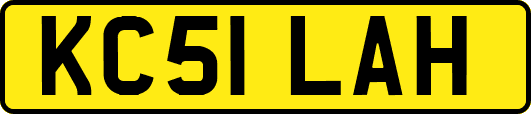 KC51 LAH